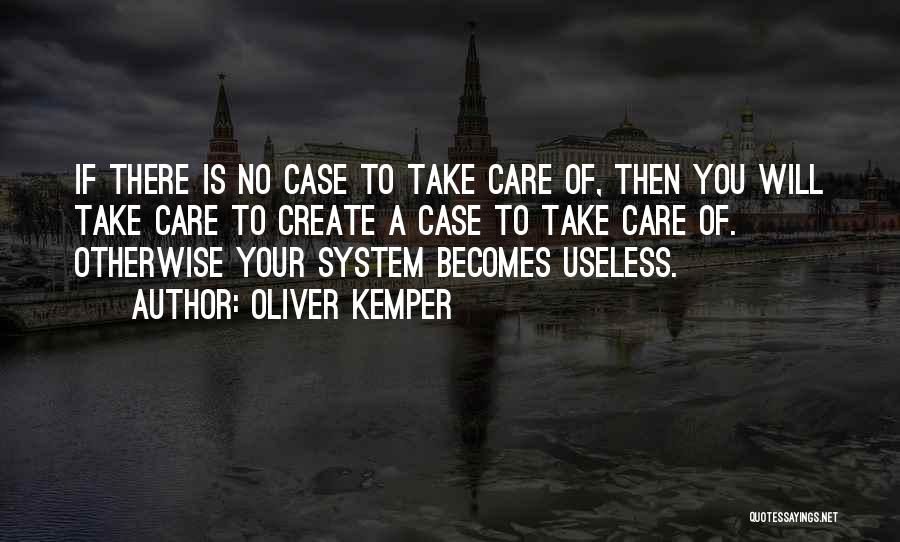 IF THERE IS NO CASE TO TAKE CARE OF, THEN YOU WILL TAKE CARE TO CREATE A CASE TO TAKE CARE OF. OTHERWISE YOUR SYSTEM BECOMES USELESS.

AUTHOR: OLIVER KEMPER

QUOTESSAYINGS.NET